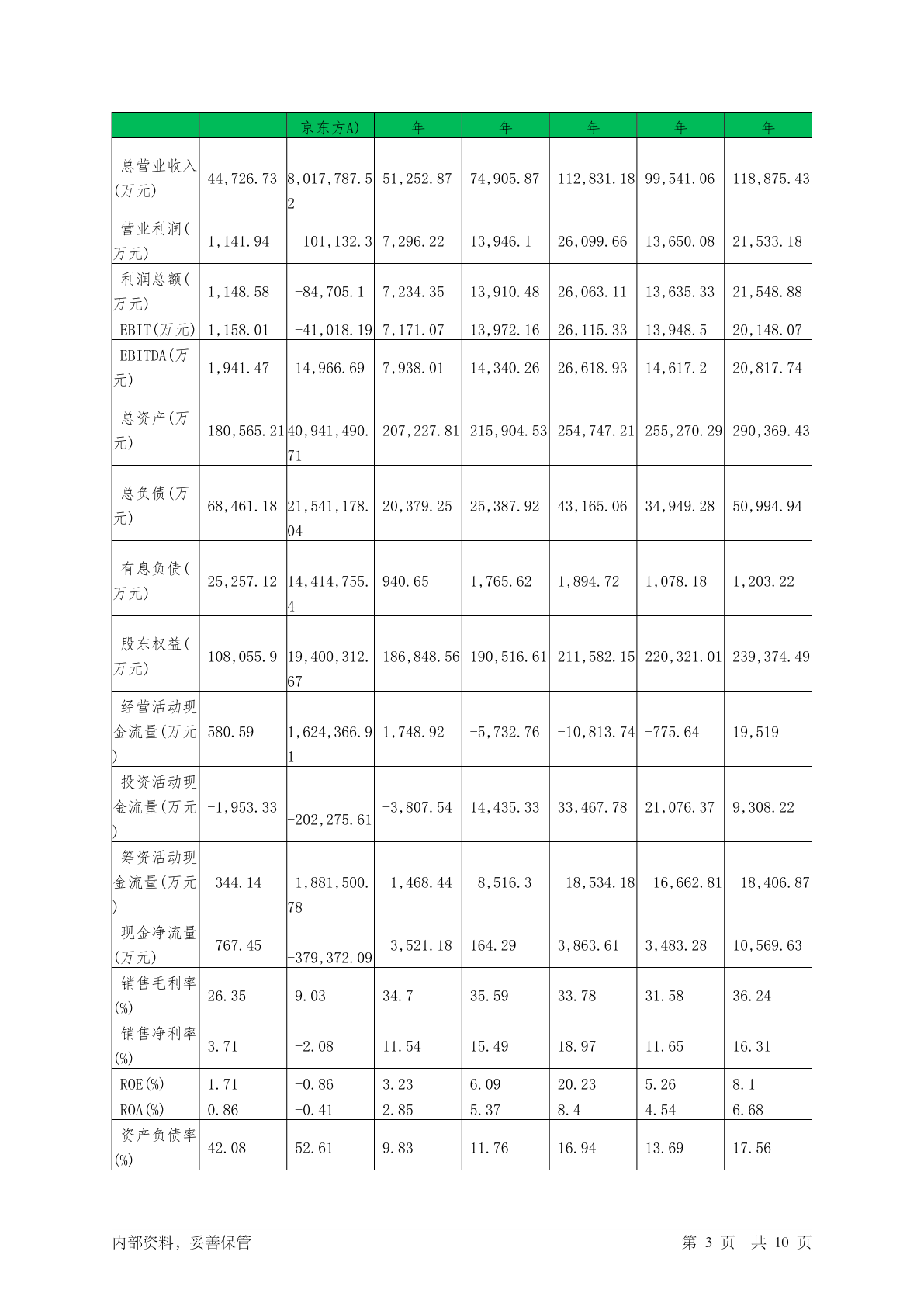 | | | 京东方A) | 年 | 年 | 年 | 年 | 年 |
|---|---|---|---|---|---|---|---|
| 总营业收入(万元) | 44,726.73 | 8,017,787.52 | 51,252.87 | 74,905.87 | 112,831.18 | 99,541.06 | 118,875.43 |
| 营业利润(万元) | 1,141.94 | -101,132.3 | 7,296.22 | 13,946.1 | 26,099.66 | 13,650.08 | 21,533.18 |
| 利润总额(万元) | 1,148.58 | -84,705.1 | 7,234.35 | 13,910.48 | 26,063.11 | 13,635.33 | 21,548.88 |
| EBIT(万元) | 1,158.01 | -41,018.19 | 7,171.07 | 13,972.16 | 26,115.33 | 13,948.5 | 20,148.07 |
| EBITDA(万元) | 1,941.47 | 14,966.69 | 7,938.01 | 14,340.26 | 26,618.93 | 14,617.2 | 20,817.74 |
| 总资产(万元) | 180,565.21 | 40,941,490.71 | 207,227.81 | 215,904.53 | 254,747.21 | 255,270.29 | 290,369.43 |
| 总负债(万元) | 68,461.18 | 21,541,178.04 | 20,379.25 | 25,387.92 | 43,165.06 | 34,949.28 | 50,994.94 |
| 有息负债(万元) | 25,257.12 | 14,414,755.4 | 940.65 | 1,765.62 | 1,894.72 | 1,078.18 | 1,203.22 |
| 股东权益(万元) | 108,055.9 | 19,400,312.67 | 186,848.56 | 190,516.61 | 211,582.15 | 220,321.01 | 239,374.49 |
| 经营活动现金流量(万元) | 580.59 | 1,624,366.91 | 1,748.92 | -5,732.76 | -10,813.74 | -775.64 | 19,519 |
| 投资活动现金流量(万元) | -1,953.33 | -202,275.61 | -3,807.54 | 14,435.33 | 33,467.78 | 21,076.37 | 9,308.22 |
| 筹资活动现金流量(万元) | -344.14 | -1,881,500.78 | -1,468.44 | -8,516.3 | -18,534.18 | -16,662.81 | -18,406.87 |
| 现金净流量(万元) | -767.45 | -379,372.09 | -3,521.18 | 164.29 | 3,863.61 | 3,483.28 | 10,569.63 |
| 销售毛利率(%) | 26.35 | 9.03 | 34.7 | 35.59 | 33.78 | 31.58 | 36.24 |
| 销售净利率(%) | 3.71 | -2.08 | 11.54 | 15.49 | 18.97 | 11.65 | 16.31 |
| ROE(%) | 1.71 | -0.86 | 3.23 | 6.09 | 20.23 | 5.26 | 8.1 |
| ROA(%) | 0.86 | -0.41 | 2.85 | 5.37 | 8.4 | 4.54 | 6.68 |
| 资产负债率(%) | 42.08 | 52.61 | 9.83 | 11.76 | 16.94 | 13.69 | 17.56 |

内部资料，妥善保管　　第 3 页　共 10 页